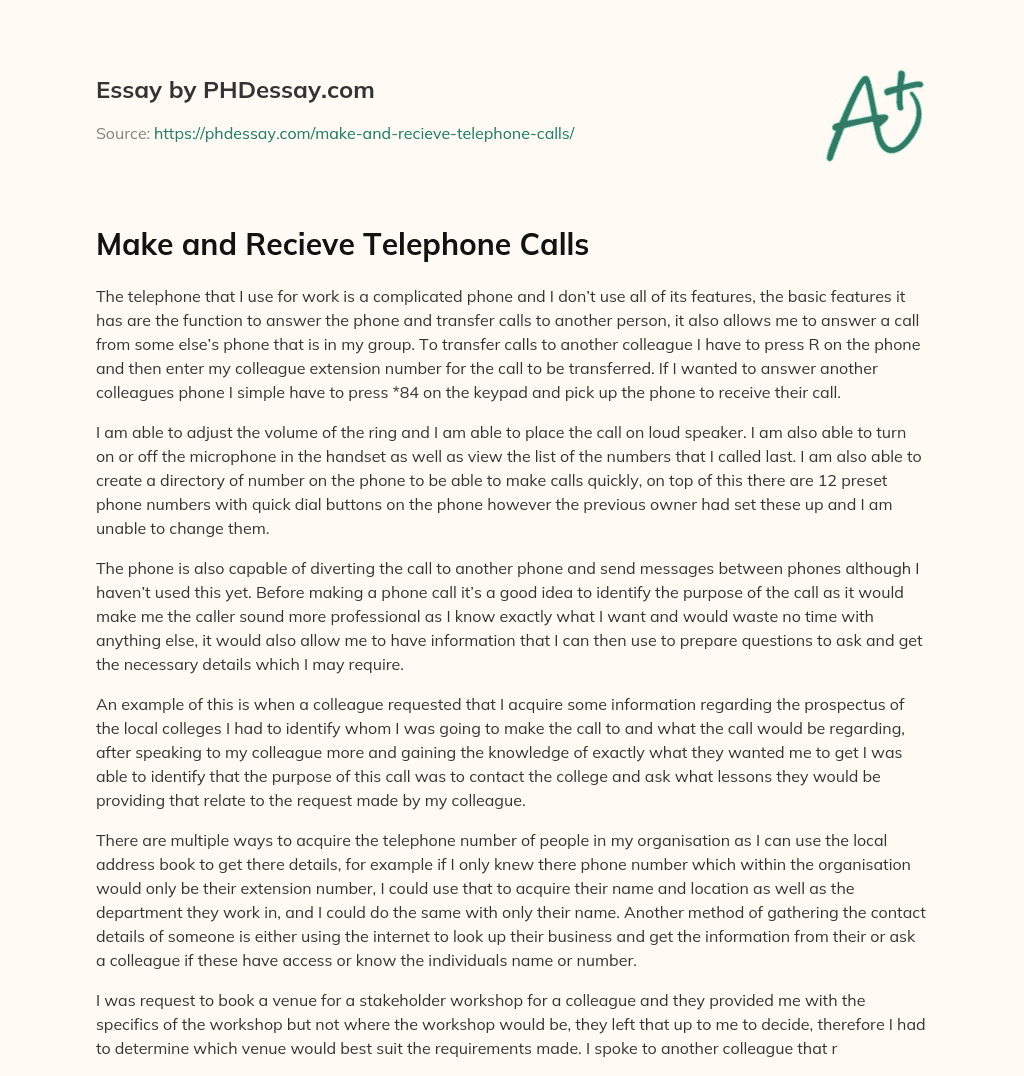 Essay by PHDessay.com

Source: https://phdessay.com/make-and-recieve-telephone-calls/

A+

Make and Recieve Telephone Calls

The telephone that I use for work is a complicated phone and I don't use all of its features, the basic features it has are the function to answer the phone and transfer calls to another person, it also allows me to answer a call from some else's phone that is in my group. To transfer calls to another colleague I have to press R on the phone and then enter my colleague extension number for the call to be transferred. If I wanted to answer another colleagues phone I simple have to press *84 on the keypad and pick up the phone to receive their call.

I am able to adjust the volume of the ring and I am able to place the call on loud speaker. I am also able to turn on or off the microphone in the handset as well as view the list of the numbers that I called last. I am also able to create a directory of number on the phone to be able to make calls quickly, on top of this there are 12 preset phone numbers with quick dial buttons on the phone however the previous owner had set these up and I am unable to change them.

The phone is also capable of diverting the call to another phone and send messages between phones although I haven't used this yet. Before making a phone call it's a good idea to identify the purpose of the call as it would make me the caller sound more professional as I know exactly what I want and would waste no time with anything else, it would also allow me to have information that I can then use to prepare questions to ask and get the necessary details which I may require.

An example of this is when a colleague requested that I acquire some information regarding the prospectus of the local colleges I had to identify whom I was going to make the call to and what the call would be regarding, after speaking to my colleague more and gaining the knowledge of exactly what they wanted me to get I was able to identify that the purpose of this call was to contact the college and ask what lessons they would be providing that relate to the request made by my colleague.

There are multiple ways to acquire the telephone number of people in my organisation as I can use the local address book to get there details, for example if I only knew there phone number which within the organisation would only be their extension number, I could use that to acquire their name and location as well as the department they work in, and I could do the same with only their name. Another method of gathering the contact details of someone is either using the internet to look up their business and get the information from their or ask a colleague if these have access or know the individuals name or number.

I was request to book a venue for a stakeholder workshop for a colleague and they provided me with the specifics of the workshop but not where the workshop would be, they left that up to me to decide, therefore I had to determine which venue would best suit the requirements made. I spoke to another colleague that r